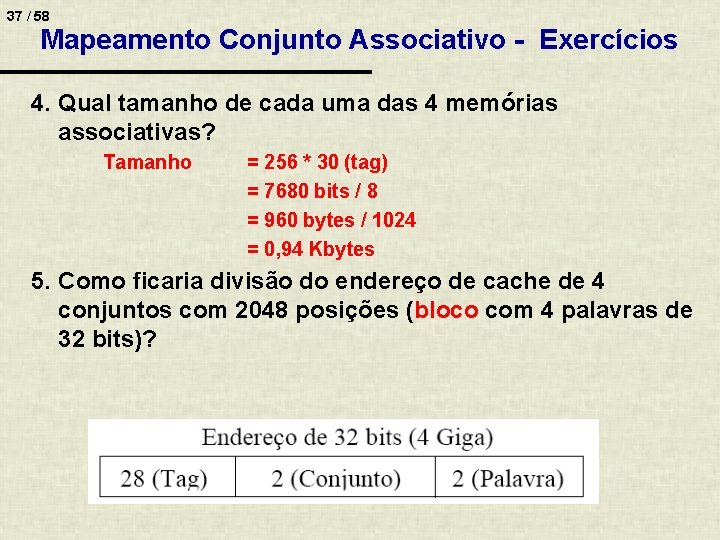 37 / 58

Mapeamento Conjunto Associativo - Exercícios

4. Qual tamanho de cada uma das 4 memórias associativas?

Tamanho = 256 * 30 (tag)
= 7680 bits / 8
= 960 bytes / 1024
= 0,94 Kbytes

5. Como ficaria divisão do endereço de cache de 4 conjuntos com 2048 posições (bloco com 4 palavras de 32 bits)?

Endereço de 32 bits (4 Giga)

| 28 (Tag) | 2 (Conjunto) | 2 (Palavra) |
|---|---|---|